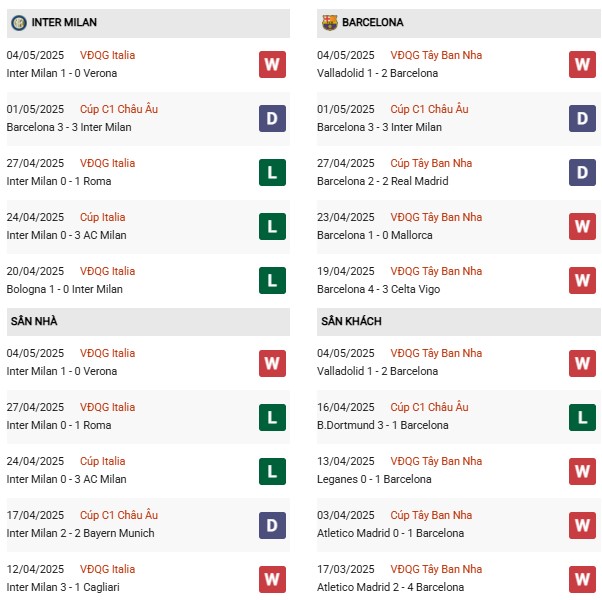 INTER MILAN

04/05/2025 VĐQG Italia
Inter Milan 1 - 0 Verona
W

01/05/2025 Cúp C1 Châu Âu
Barcelona 3 - 3 Inter Milan
D

27/04/2025 VĐQG Italia
Inter Milan 0 - 1 Roma
L

24/04/2025 Cúp Italia
Inter Milan 0 - 3 AC Milan
L

20/04/2025 VĐQG Italia
Bologna 1 - 0 Inter Milan
L

SÂN NHÀ

04/05/2025 VĐQG Italia
Inter Milan 1 - 0 Verona
W

27/04/2025 VĐQG Italia
Inter Milan 0 - 1 Roma
L

24/04/2025 Cúp Italia
Inter Milan 0 - 3 AC Milan
L

17/04/2025 Cúp C1 Châu Âu
Inter Milan 2 - 2 Bayern Munich
D

12/04/2025 VĐQG Italia
Inter Milan 3 - 1 Cagliari
W

BARCELONA

04/05/2025 VĐQG Tây Ban Nha
Valladolid 1 - 2 Barcelona
W

01/05/2025 Cúp C1 Châu Âu
Barcelona 3 - 3 Inter Milan
D

27/04/2025 Cúp Tây Ban Nha
Barcelona 2 - 2 Real Madrid
D

23/04/2025 VĐQG Tây Ban Nha
Barcelona 1 - 0 Mallorca
W

19/04/2025 VĐQG Tây Ban Nha
Barcelona 4 - 3 Celta Vigo
W

SÂN KHÁCH

04/05/2025 VĐQG Tây Ban Nha
Valladolid 1 - 2 Barcelona
W

16/04/2025 Cúp C1 Châu Âu
B.Dortmund 3 - 1 Barcelona
L

13/04/2025 VĐQG Tây Ban Nha
Leganes 0 - 1 Barcelona
W

03/04/2025 Cúp Tây Ban Nha
Atletico Madrid 0 - 1 Barcelona
W

17/03/2025 VĐQG Tây Ban Nha
Atletico Madrid 2 - 4 Barcelona
W